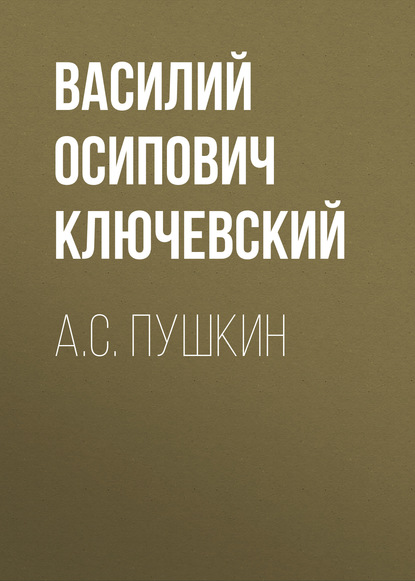 ВАСИЛИЙ ОСИПОВИЧ КЛЮЧЕВСКИЙ

А.С. ПУШКИН